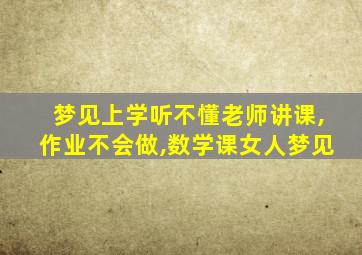 梦见上学听不懂老师讲课,作业不会做,数学课女人梦见